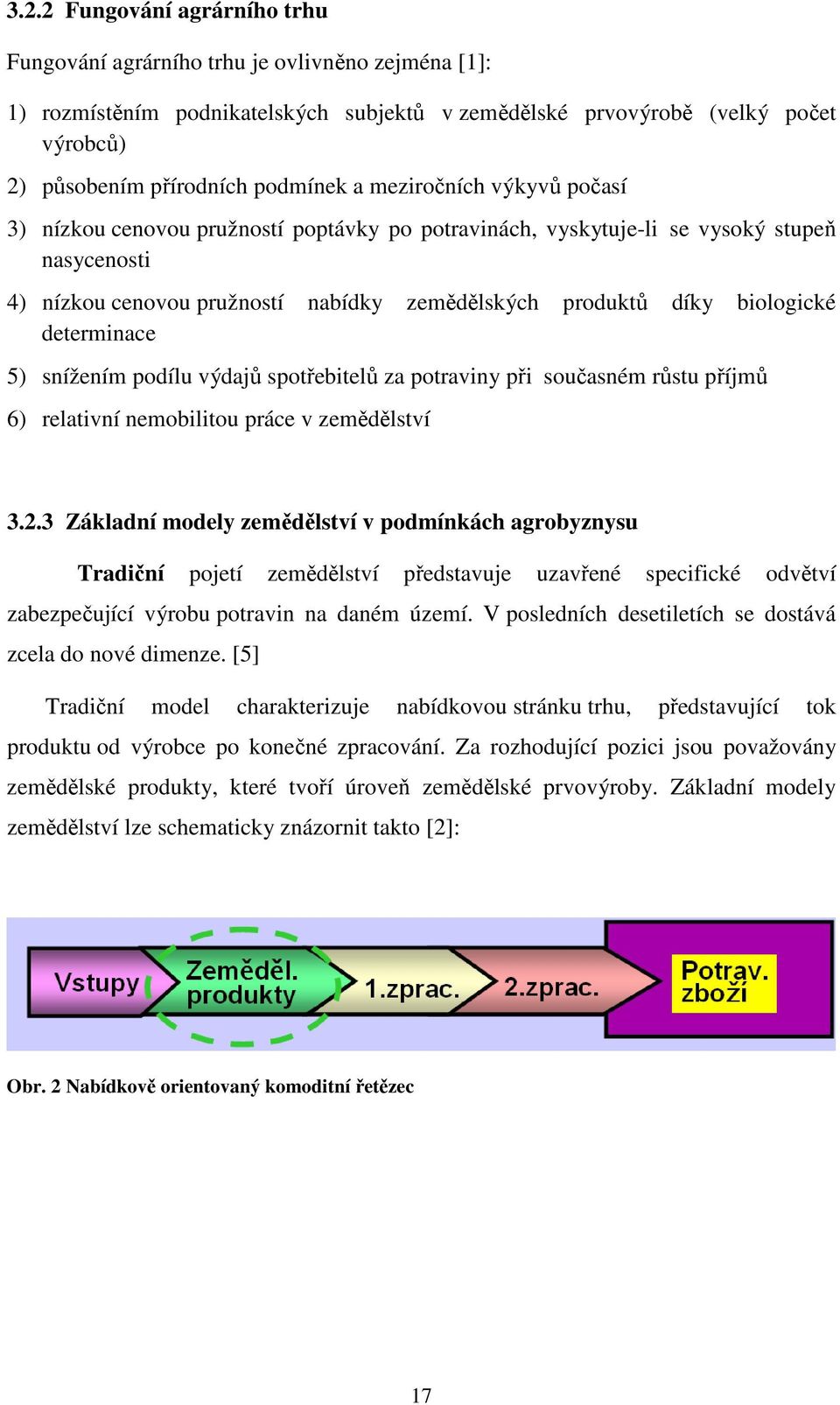 3.2.2 Fungování agrárního trhu

Fungování agrárního trhu je ovlivněno zejména [1]:

1) rozmístěním podnikatelských subjektů v zemědělské prvovýrobě (velký počet výrobců)

2) působením přírodních podmínek a meziročních výkyvů počasí

3) nízkou cenovou pružností poptávky po potravinách, vyskytuje-li se vysoký stupeň nasycenosti

4) nízkou cenovou pružností nabídky zemědělských produktů díky biologické determinace

5) snížením podílu výdajů spotřebitelů za potraviny při současném růstu příjmů

6) relativní nemobilitou práce v zemědělství

3.2.3 Základní modely zemědělství v podmínkách agrobyznysu

Tradiční pojetí zemědělství představuje uzavřené specifické odvětví zabezpečující výrobu potravin na daném území. V posledních desetiletích se dostává zcela do nové dimenze. [5]

Tradiční model charakterizuje nabídkovou stránku trhu, představující tok produktu od výrobce po konečné zpracování. Za rozhodující pozici jsou považovány zemědělské produkty, které tvoří úroveň zemědělské prvovýroby. Základní modely zemědělství lze schematicky znázornit takto [2]:

Vstupy
Zeměděl. produkty
1.zprac.
2.zprac.
Potrav. zboží

Obr. 2 Nabídkově orientovaný komoditní řetězec

17